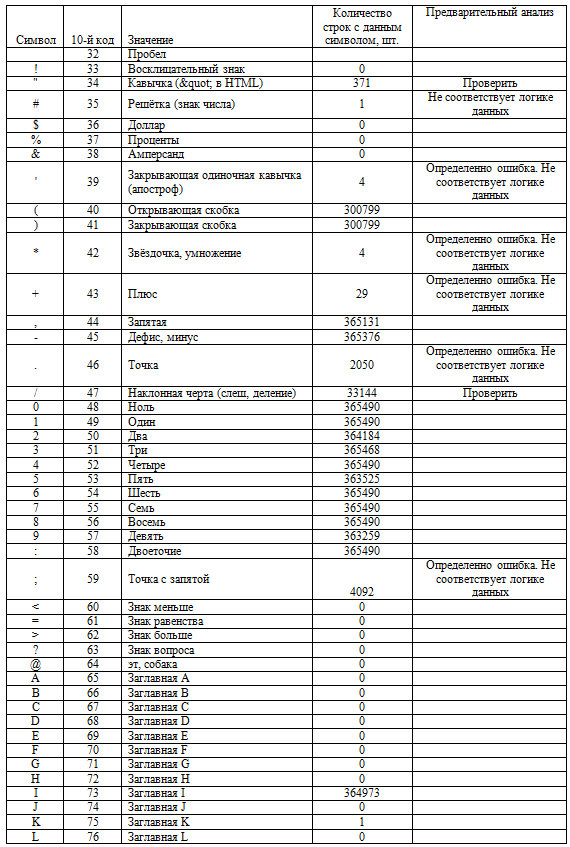 | Символ | 10-й код | Значение | Количество строк с данным символом, шт. | Предварительный анализ |
|---|---|---|---|---|
| | 32 | Пробел | | |
| ! | 33 | Восклицательный знак | 0 | |
| " | 34 | Кавычка (&quot; в HTML) | 371 | Проверить |
| # | 35 | Решётка (знак числа) | 1 | Не соответствует логике данных |
| $ | 36 | Доллар | 0 | |
| % | 37 | Проценты | 0 | |
| & | 38 | Амперсанд | 0 | |
| ' | 39 | Закрывающая одиночная кавычка (апостроф) | 4 | Определенно ошибка. Не соответствует логике данных |
| ( | 40 | Открывающая скобка | 300799 | |
| ) | 41 | Закрывающая скобка | 300799 | |
| * | 42 | Звёздочка, умножение | 4 | Определенно ошибка. Не соответствует логике данных |
| + | 43 | Плюс | 29 | Определенно ошибка. Не соответствует логике данных |
| , | 44 | Запятая | 365131 | |
| - | 45 | Дефис, минус | 365376 | |
| . | 46 | Точка | 2050 | Определенно ошибка. Не соответствует логике данных |
| / | 47 | Наклонная черта (слеш, деление) | 33144 | Проверить |
| 0 | 48 | Ноль | 365490 | |
| 1 | 49 | Один | 365490 | |
| 2 | 50 | Два | 364184 | |
| 3 | 51 | Три | 365468 | |
| 4 | 52 | Четыре | 365490 | |
| 5 | 53 | Пять | 363525 | |
| 6 | 54 | Шесть | 365490 | |
| 7 | 55 | Семь | 365490 | |
| 8 | 56 | Восемь | 365490 | |
| 9 | 57 | Девять | 363259 | |
| : | 58 | Двоеточие | 365490 | |
| ; | 59 | Точка с запятой | 4092 | Определенно ошибка. Не соответствует логике данных |
| < | 60 | Знак меньше | 0 | |
| = | 61 | Знак равенства | 0 | |
| > | 62 | Знак больше | 0 | |
| ? | 63 | Знак вопроса | 0 | |
| @ | 64 | эт, собака | 0 | |
| A | 65 | Заглавная A | 0 | |
| B | 66 | Заглавная B | 0 | |
| C | 67 | Заглавная C | 0 | |
| D | 68 | Заглавная D | 0 | |
| E | 69 | Заглавная E | 0 | |
| F | 70 | Заглавная F | 0 | |
| G | 71 | Заглавная G | 0 | |
| H | 72 | Заглавная H | 0 | |
| I | 73 | Заглавная I | 364973 | |
| J | 74 | Заглавная J | 0 | |
| K | 75 | Заглавная K | 1 | |
| L | 76 | Заглавная L | 0 | |